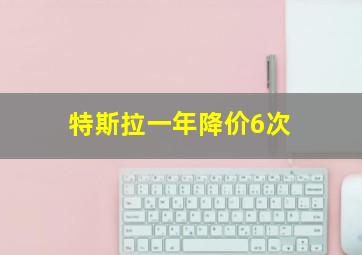 特斯拉一年降价6次